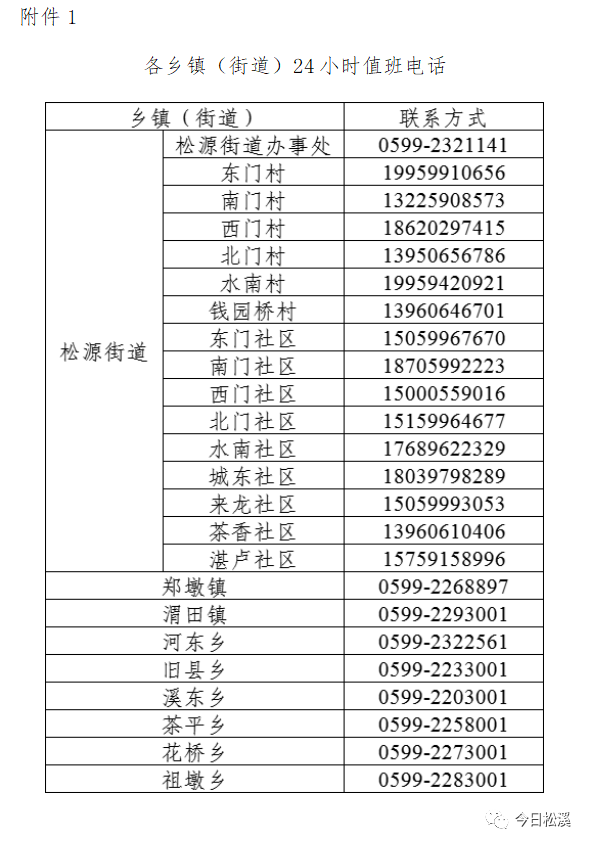 附件 1

各乡镇（街道）24 小时值班电话

| 乡镇（街道） | | 联系方式 |
|---|---|---|
| 松源街道 | 松源街道办事处 | 0599-2321141 |
| | 东门村 | 19959910656 |
| | 南门村 | 13225908573 |
| | 西门村 | 18620297415 |
| | 北门村 | 13950656786 |
| | 水南村 | 19959420921 |
| | 钱园桥村 | 13960646701 |
| | 东门社区 | 15059967670 |
| | 南门社区 | 18705992223 |
| | 西门社区 | 15000559016 |
| | 北门社区 | 15159964677 |
| | 水南社区 | 17689622329 |
| | 城东社区 | 18039798289 |
| | 来龙社区 | 15059993053 |
| | 茶香社区 | 13960610406 |
| | 湛卢社区 | 15759158996 |
| 郑墩镇 | | 0599-2268897 |
| 渭田镇 | | 0599-2293001 |
| 河东乡 | | 0599-2322561 |
| 旧县乡 | | 0599-2233001 |
| 溪东乡 | | 0599-2203001 |
| 茶平乡 | | 0599-2258001 |
| 花桥乡 | | 0599-2273001 |
| 祖墩乡 | | 0599-2283001 |

今日松溪